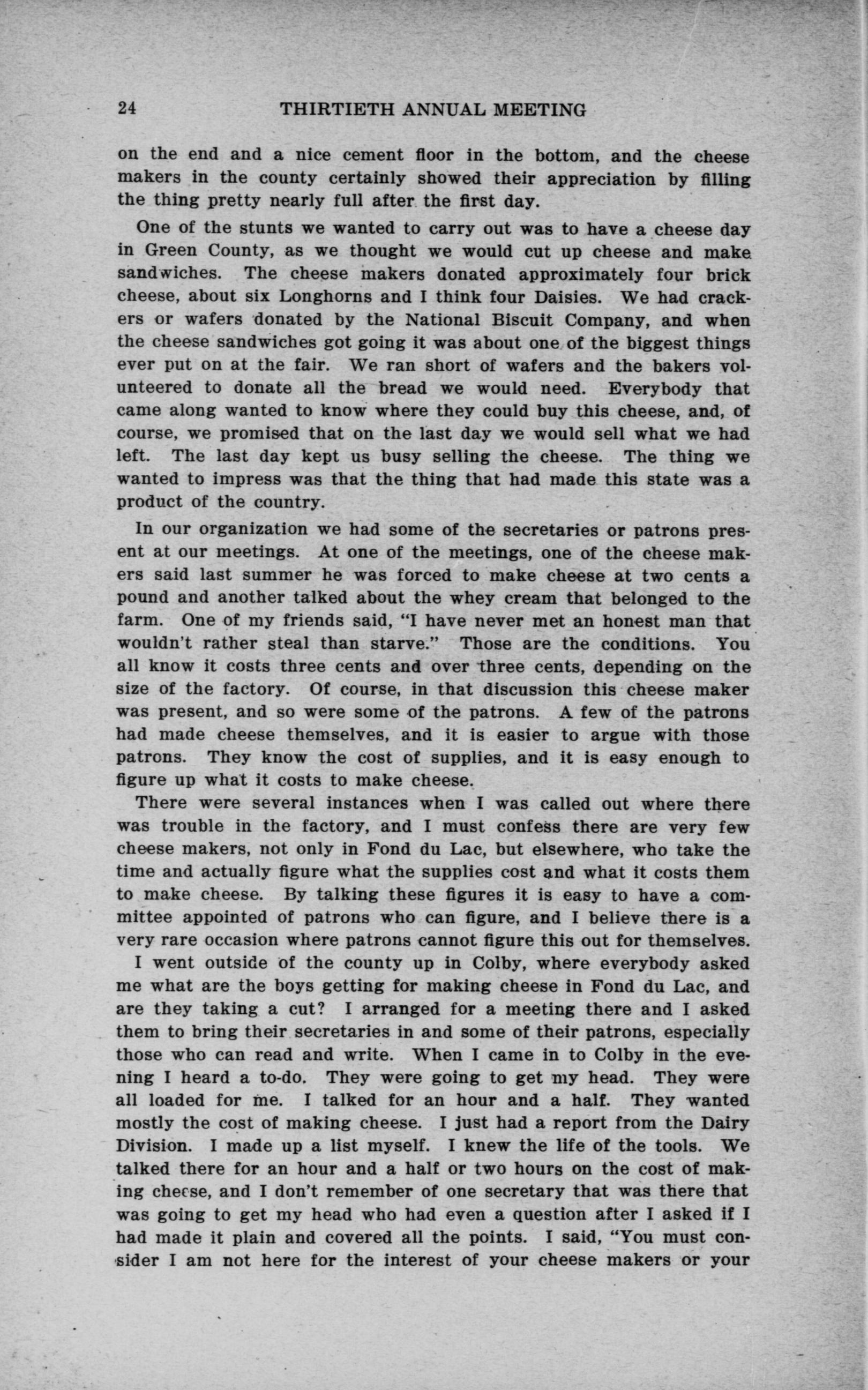 24 THIRTIETH ANNUAL MEETING

on the end and a nice cement floor in the bottom, and the cheese makers in the county certainly showed their appreciation by filling the thing pretty nearly full after the first day.

One of the stunts we wanted to carry out was to have a cheese day in Green County, as we thought we would cut up cheese and make sandwiches. The cheese makers donated approximately four brick cheese, about six Longhorns and I think four Daisies. We had crackers or wafers donated by the National Biscuit Company, and when the cheese sandwiches got going it was about one of the biggest things ever put on at the fair. We ran short of wafers and the bakers volunteered to donate all the bread we would need. Everybody that came along wanted to know where they could buy this cheese, and, of course, we promised that on the last day we would sell what we had left. The last day kept us busy selling the cheese. The thing we wanted to impress was that the thing that had made this state was a product of the country.

In our organization we had some of the secretaries or patrons present at our meetings. At one of the meetings, one of the cheese makers said last summer he was forced to make cheese at two cents a pound and another talked about the whey cream that belonged to the farm. One of my friends said, "I have never met an honest man that wouldn't rather steal than starve." Those are the conditions. You all know it costs three cents and over three cents, depending on the size of the factory. Of course, in that discussion this cheese maker was present, and so were some of the patrons. A few of the patrons had made cheese themselves, and it is easier to argue with those patrons. They know the cost of supplies, and it is easy enough to figure up what it costs to make cheese.

There were several instances when I was called out where there was trouble in the factory, and I must confess there are very few cheese makers, not only in Fond du Lac, but elsewhere, who take the time and actually figure what the supplies cost and what it costs them to make cheese. By talking these figures it is easy to have a committee appointed of patrons who can figure, and I believe there is a very rare occasion where patrons cannot figure this out for themselves.

I went outside of the county up in Colby, where everybody asked me what are the boys getting for making cheese in Fond du Lac, and are they taking a cut? I arranged for a meeting there and I asked them to bring their secretaries in and some of their patrons, especially those who can read and write. When I came in to Colby in the evening I heard a to-do. They were going to get my head. They were all loaded for me. I talked for an hour and a half. They wanted mostly the cost of making cheese. I just had a report from the Dairy Division. I made up a list myself. I knew the life of the tools. We talked there for an hour and a half or two hours on the cost of making cheese, and I don't remember of one secretary that was there that was going to get my head who had even a question after I asked if I had made it plain and covered all the points. I said, "You must consider I am not here for the interest of your cheese makers or your